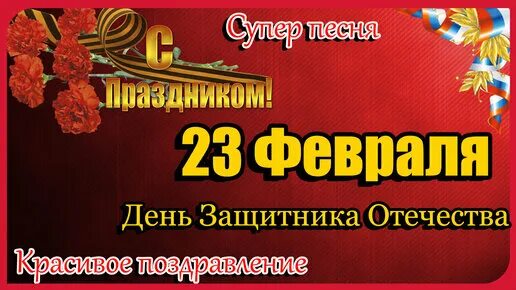 Супер песня

С Праздником!

23 Февраля

День Защитника Отечества

Красивое поздравление